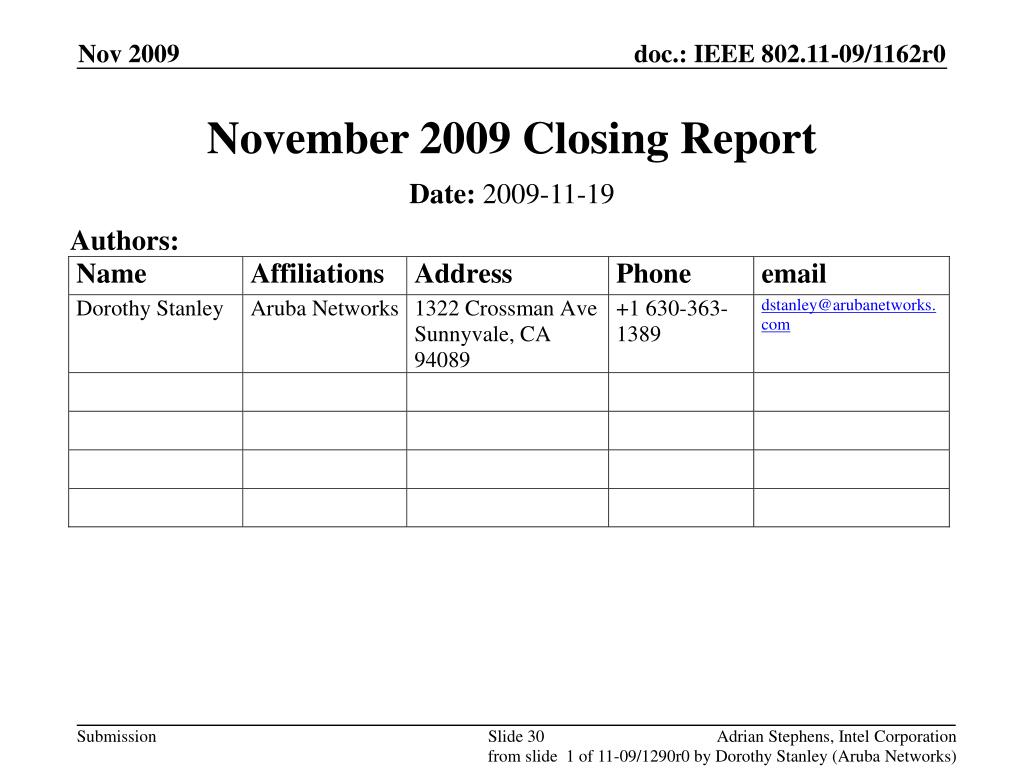 Nov 2009

doc.: IEEE 802.11-09/1162r0

November 2009 Closing Report

Date: 2009-11-19

Authors:

| Name | Affiliations | Address | Phone | email |
|---|---|---|---|---|
| Dorothy Stanley | Aruba Networks | 1322 Crossman Ave Sunnyvale, CA 94089 | +1 630-363-1389 | dstanley@arubanetworks.com |
| | | | | |
| | | | | |
| | | | | |
| | | | | |

Submission

Slide 30

Adrian Stephens, Intel Corporation

from slide 1 of 11-09/1290r0 by Dorothy Stanley (Aruba Networks)